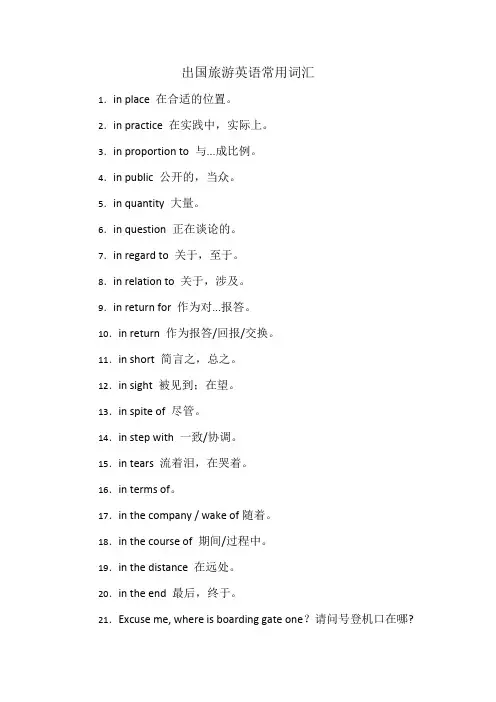 出国旅游英语常用词汇

1. in place 在合适的位置。

2. in practice 在实践中，实际上。

3. in proportion to 与...成比例。

4. in public 公开的，当众。

5. in quantity 大量。

6. in question 正在谈论的。

7. in regard to 关于，至于。

8. in relation to 关于，涉及。

9. in return for 作为对...报答。

10. in return 作为报答/回报/交换。

11. in short 简言之，总之。

12. in sight 被见到；在望。

13. in spite of 尽管。

14. in step with 一致/协调。

15. in tears 流着泪，在哭着。

16. in terms of。

17. in the company / wake of 随着。

18. in the course of 期间/过程中。

19. in the distance 在远处。

20. in the end 最后，终于。

21. Excuse me, where is boarding gate one？请问号登机口在哪?